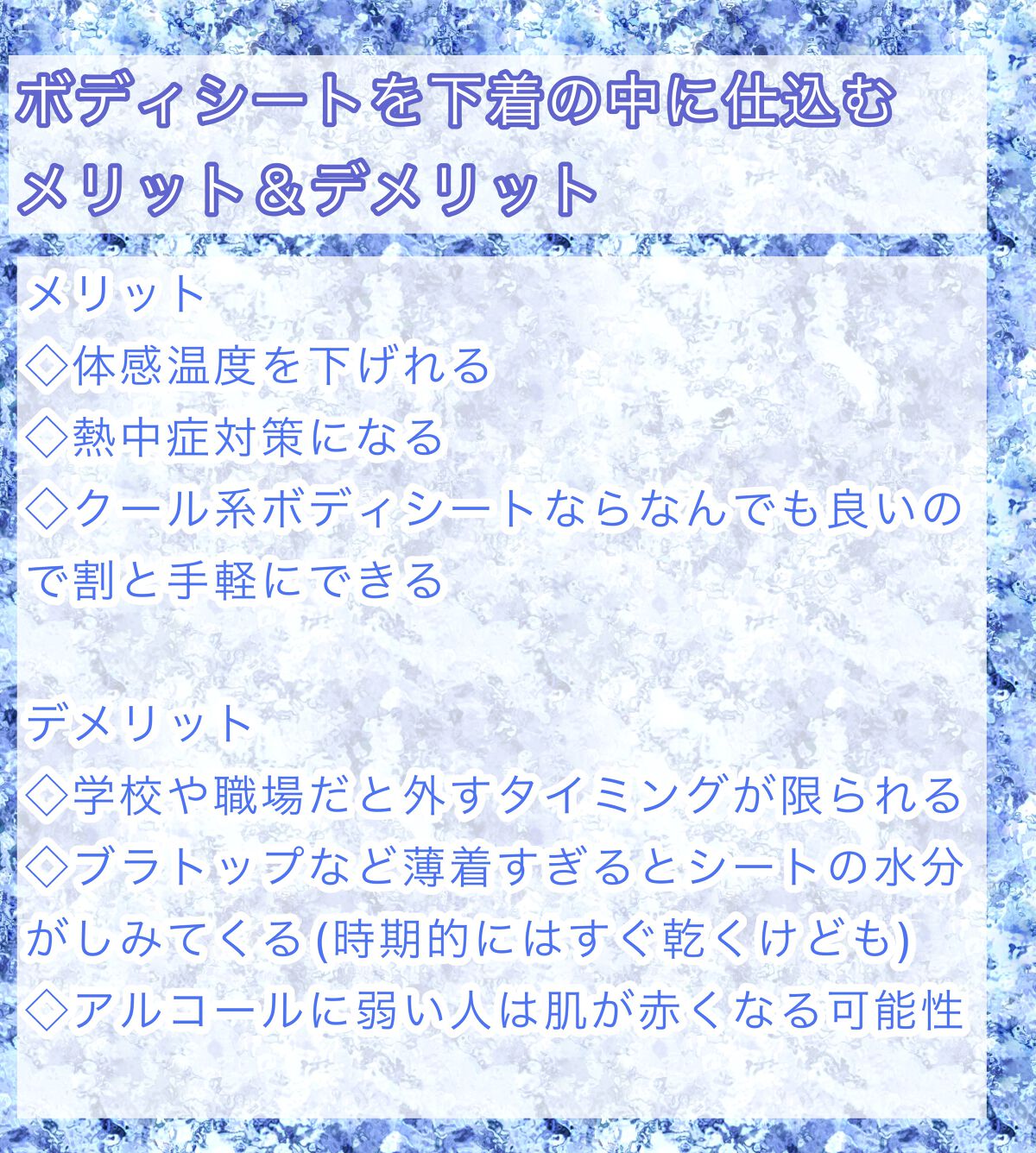 ボディシートを下着の中に仕込む
メリット＆デメリット

メリット
◇体感温度を下げれる
◇熱中症対策になる
◇クール系ボディシートならなんでも良いので割と手軽にできる

デメリット
◇学校や職場だと外すタイミングが限られる
◇ブラトップなど薄着すぎるとシートの水分がしみてくる(時期的にはすぐ乾くけども)
◇アルコールに弱い人は肌が赤くなる可能性